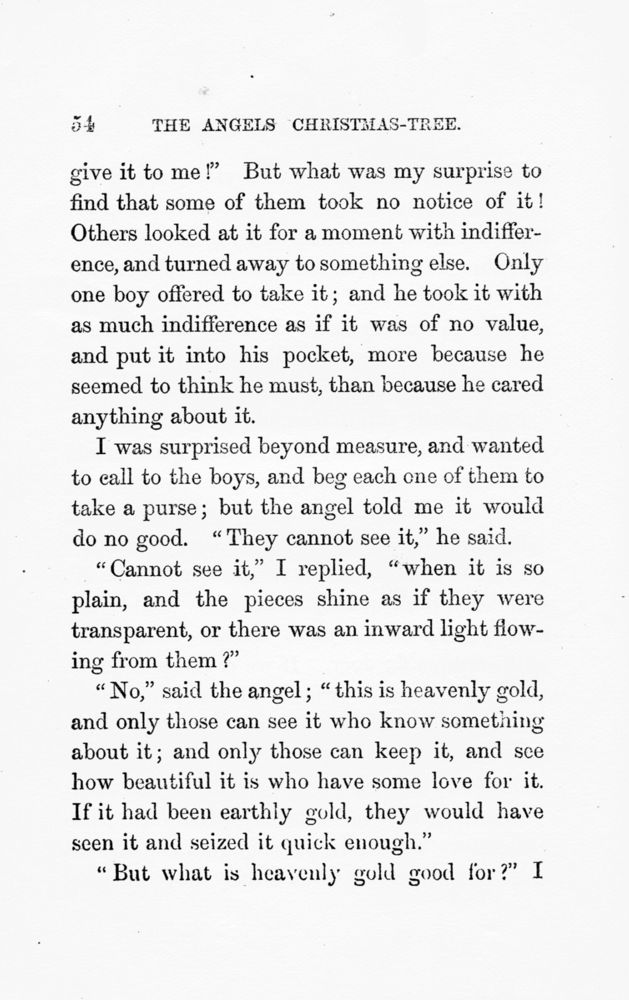 54 THE ANGELS CHRISTMAS-TREE.

give it to me!" But what was my surprise to find that some of them took no notice of it! Others looked at it for a moment with indifference, and turned away to something else. Only one boy offered to take it; and he took it with as much indifference as if it was of no value, and put it into his pocket, more because he seemed to think he must, than because he cared anything about it.

I was surprised beyond measure, and wanted to call to the boys, and beg each one of them to take a purse; but the angel told me it would do no good. "They cannot see it," he said.

"Cannot see it," I replied, "when it is so plain, and the pieces shine as if they were transparent, or there was an inward light flowing from them?"

"No," said the angel; "this is heavenly gold, and only those can see it who know something about it; and only those can keep it, and see how beautiful it is who have some love for it. If it had been earthly gold, they would have seen it and seized it quick enough."

"But what is heavenly gold good for?" I